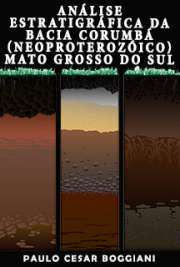 ANÁLISE ESTRATIGRÁFICA DA BACIA CORUMBÁ (NEOPROTEROZÓICO) MATO GROSSO DO SUL

PAULO CESAR BOGGIANI